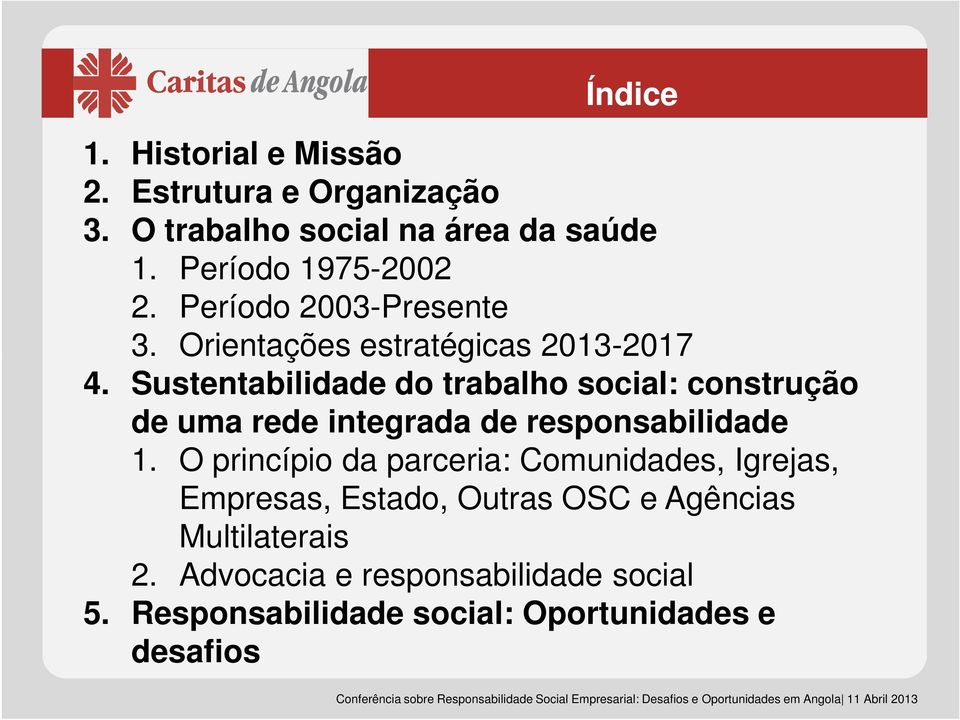 Caritas de Angola

Índice

1. Historial e Missão
2. Estrutura e Organização
3. O trabalho social na área da saúde
   1. Período 1975-2002
   2. Período 2003-Presente
   3. Orientações estratégicas 2013-2017
4. Sustentabilidade do trabalho social: construção de uma rede integrada de responsabilidade
   1. O princípio da parceria: Comunidades, Igrejas, Empresas, Estado, Outras OSC e Agências Multilaterais
   2. Advocacia e responsabilidade social
5. Responsabilidade social: Oportunidades e desafios

Conferência sobre Responsabilidade Social Empresarial: Desafios e Oportunidades em Angola| 11 Abril 2013